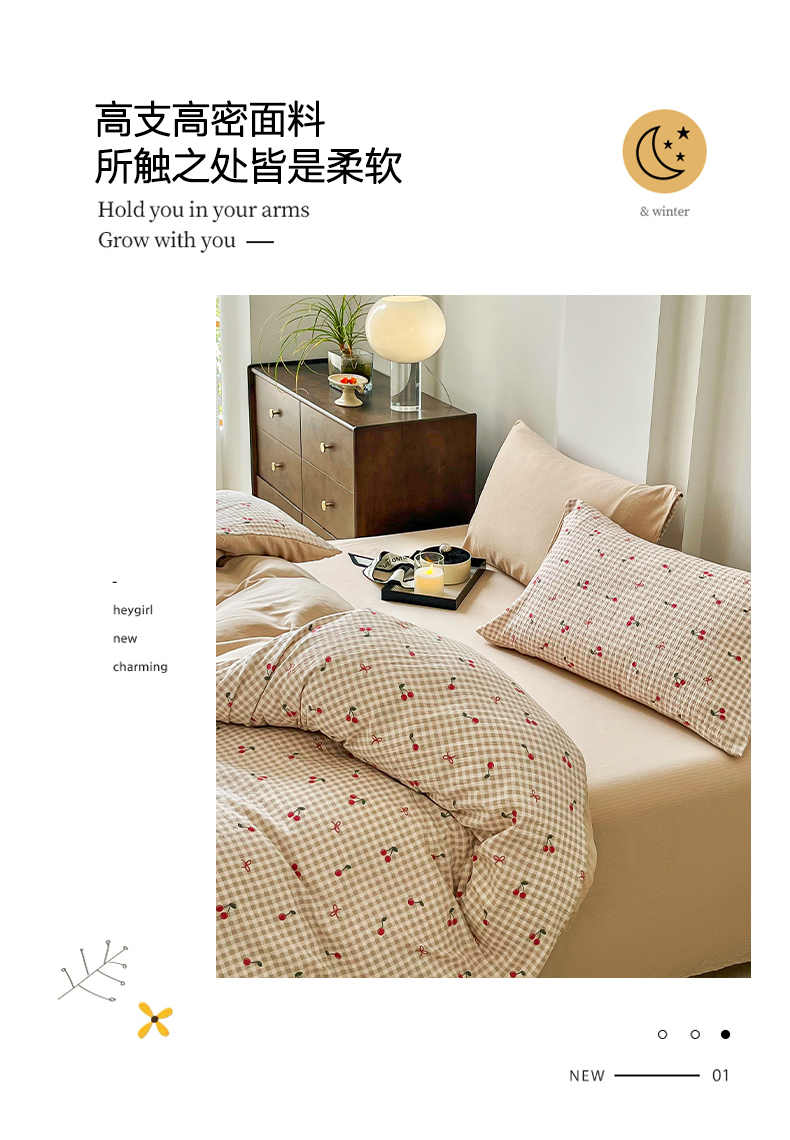 高支高密面料
所触之处皆是柔软

Hold you in your arms
Grow with you —

& winter

-
heygirl
new
charming

NEW 01